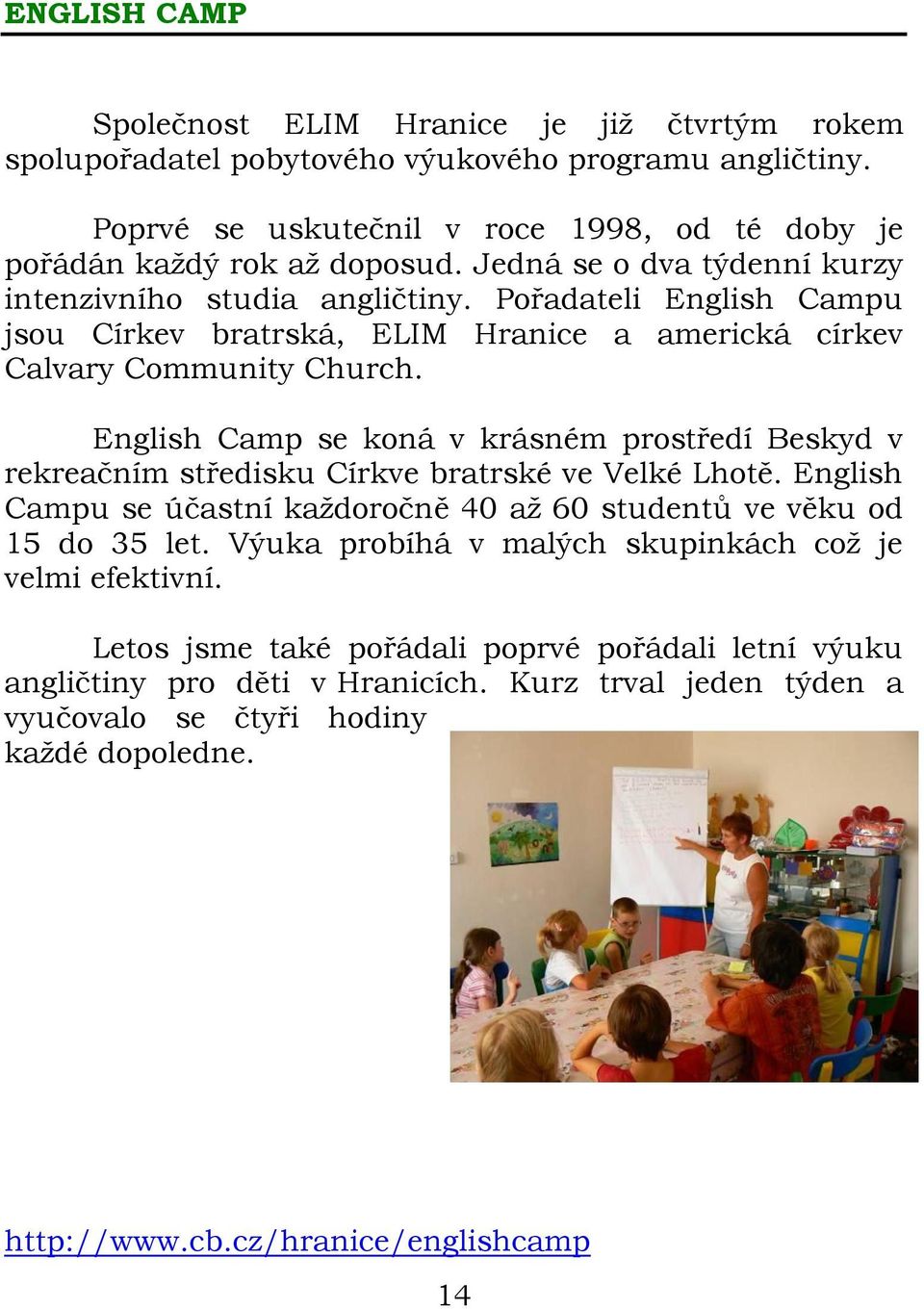 ENGLISH CAMP

Společnost ELIM Hranice je již čtvrtým rokem spolupořadatel pobytového výukového programu angličtiny.

Poprvé se uskutečnil v roce 1998, od té doby je pořádán každý rok až doposud. Jedná se o dva týdenní kurzy intenzivního studia angličtiny. Pořadateli English Campu jsou Církev bratrská, ELIM Hranice a americká církev Calvary Community Church.

English Camp se koná v krásném prostředí Beskyd v rekreačním středisku Církve bratrské ve Velké Lhotě. English Campu se účastní každoročně 40 až 60 studentů ve věku od 15 do 35 let. Výuka probíhá v malých skupinkách což je velmi efektivní.

Letos jsme také pořádali poprvé pořádali letní výuku angličtiny pro děti v Hranicích. Kurz trval jeden týden a vyučovalo se čtyři hodiny každé dopoledne.

http://www.cb.cz/hranice/englishcamp

14